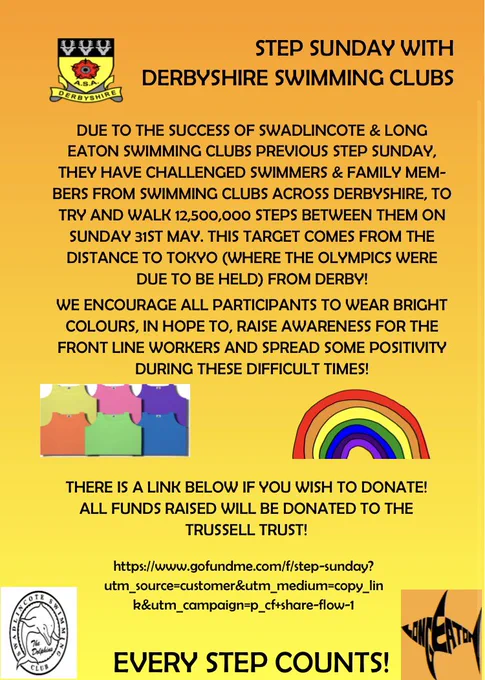 A.S.A.
DERBYSHIRE

STEP SUNDAY WITH DERBYSHIRE SWIMMING CLUBS

DUE TO THE SUCCESS OF SWADLINCOTE & LONG EATON SWIMMING CLUBS PREVIOUS STEP SUNDAY, THEY HAVE CHALLENGED SWIMMERS & FAMILY MEMBERS FROM SWIMMING CLUBS ACROSS DERBYSHIRE, TO TRY AND WALK 12,500,000 STEPS BETWEEN THEM ON SUNDAY 31ST MAY. THIS TARGET COMES FROM THE DISTANCE TO TOKYO (WHERE THE OLYMPICS WERE DUE TO BE HELD) FROM DERBY!

WE ENCOURAGE ALL PARTICIPANTS TO WEAR BRIGHT COLOURS, IN HOPE TO, RAISE AWARENESS FOR THE FRONT LINE WORKERS AND SPREAD SOME POSITIVITY DURING THESE DIFFICULT TIMES!

THERE IS A LINK BELOW IF YOU WISH TO DONATE! ALL FUNDS RAISED WILL BE DONATED TO THE TRUSSELL TRUST!

https://www.gofundme.com/f/step-sunday?utm_source=customer&utm_medium=copy_link&utm_campaign=p_cf+share-flow-1

SWADLINCOTE SWIMMING CLUB
The Dolphins

LONG EATON

EVERY STEP COUNTS!